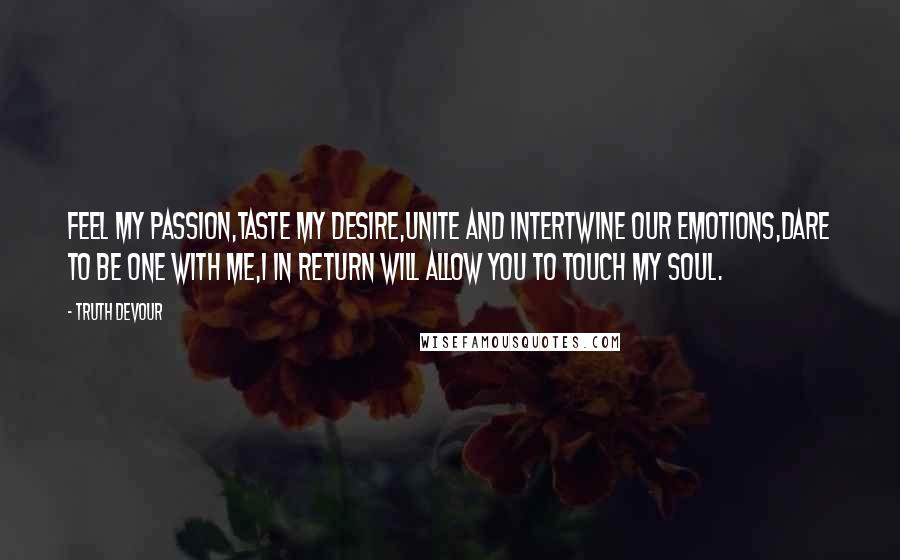 FEEL MY PASSION,TASTE MY DESIRE,UNITE AND INTERTWINE OUR EMOTIONS,DARE TO BE ONE WITH ME,I IN RETURN WILL ALLOW YOU TO TOUCH MY SOUL.

- TRUTH DEVOUR

WISEFAMOUSQUOTES.COM